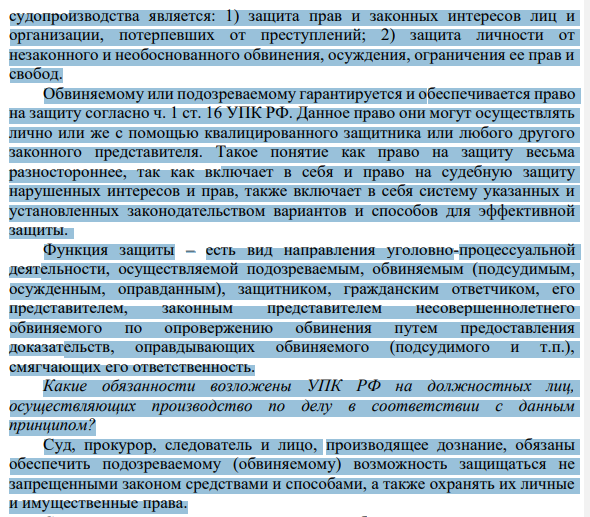 судопроизводства является: 1) защита прав и законных интересов лиц и организации, потерпевших от преступлений; 2) защита личности от незаконного и необоснованного обвинения, осуждения, ограничения ее прав и свобод.

Обвиняемому или подозреваемому гарантируется и обеспечивается право на защиту согласно ч. 1 ст. 16 УПК РФ. Данное право они могут осуществлять лично или же с помощью квалицированного защитника или любого другого законного представителя. Такое понятие как право на защиту весьма разностороннее, так как включает в себя и право на судебную защиту нарушенных интересов и прав, также включает в себя систему указанных и установленных законодательством вариантов и способов для эффективной защиты.

Функция защиты – есть вид направления уголовно-процессуальной деятельности, осуществляемой подозреваемым, обвиняемым (подсудимым, осужденным, оправданным), защитником, гражданским ответчиком, его представителем, законным представителем несовершеннолетнего обвиняемого по опровержению обвинения путем предоставления доказательств, оправдывающих обвиняемого (подсудимого и т.п.), смягчающих его ответственность.

Какие обязанности возложены УПК РФ на должностных лиц, осуществляющих производство по делу в соответствии с данным принципом?

Суд, прокурор, следователь и лицо, производящее дознание, обязаны обеспечить подозреваемому (обвиняемому) возможность защищаться не запрещенными законом средствами и способами, а также охранять их личные и имущественные права.